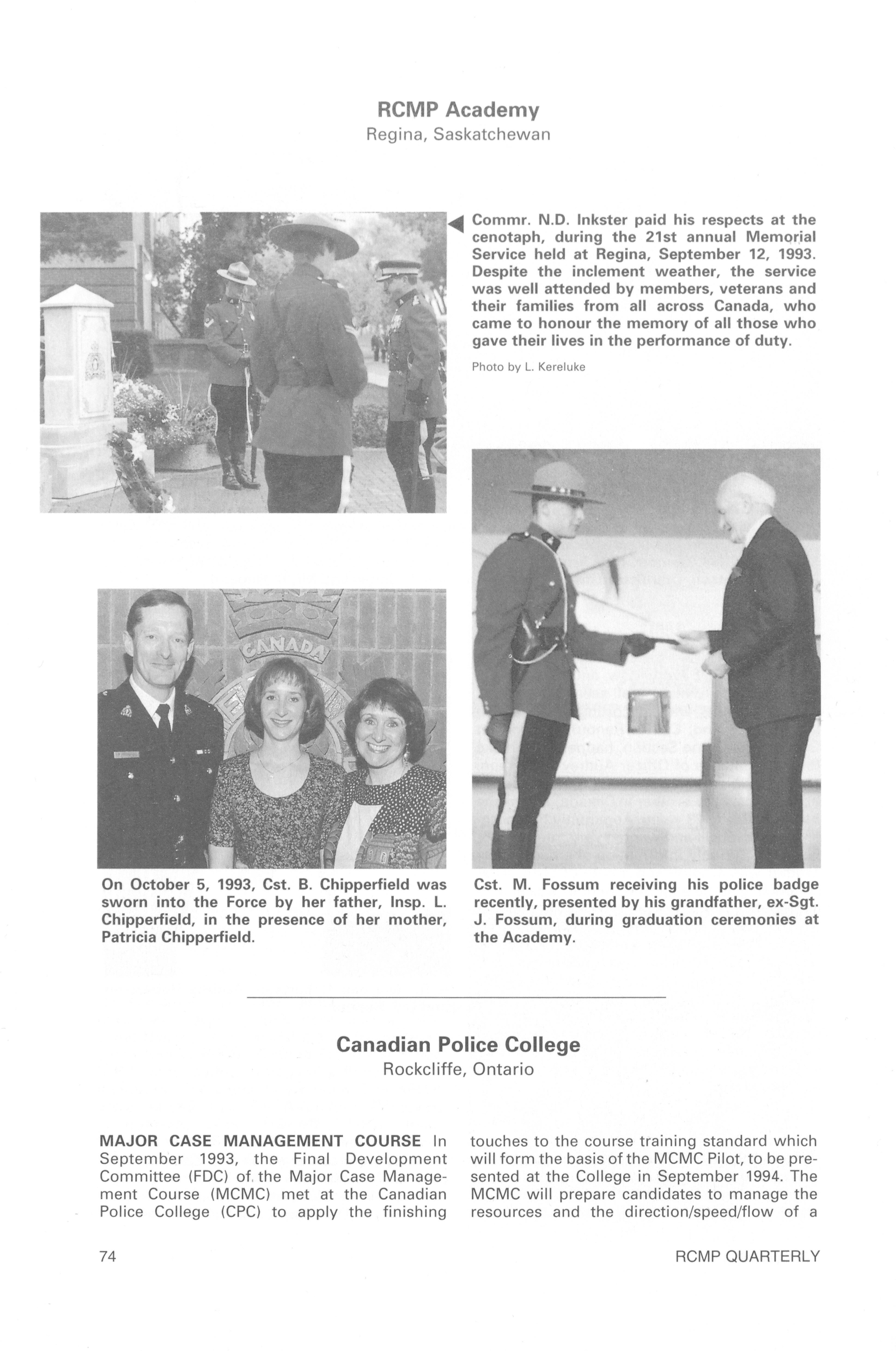 RCMP Academy
Regina, Saskatchewan

Commr. N.D. Inkster paid his respects at the cenotaph, during the 21st annual Memorial Service held at Regina, September 12, 1993. Despite the inclement weather, the service was well attended by members, veterans and their families from all across Canada, who came to honour the memory of all those who gave their lives in the performance of duty.

Photo by L. Kereluke

CANADA

On October 5, 1993, Cst. B. Chipperfield was sworn into the Force by her father, Insp. L. Chipperfield, in the presence of her mother, Patricia Chipperfield.

Cst. M. Fossum receiving his police badge recently, presented by his grandfather, ex-Sgt. J. Fossum, during graduation ceremonies at the Academy.

Canadian Police College
Rockcliffe, Ontario

MAJOR CASE MANAGEMENT COURSE In September 1993, the Final Development Committee (FDC) of the Major Case Management Course (MCMC) met at the Canadian Police College (CPC) to apply the finishing touches to the course training standard which will form the basis of the MCMC Pilot, to be presented at the College in September 1994. The MCMC will prepare candidates to manage the resources and the direction/speed/flow of a

74

RCMP QUARTERLY